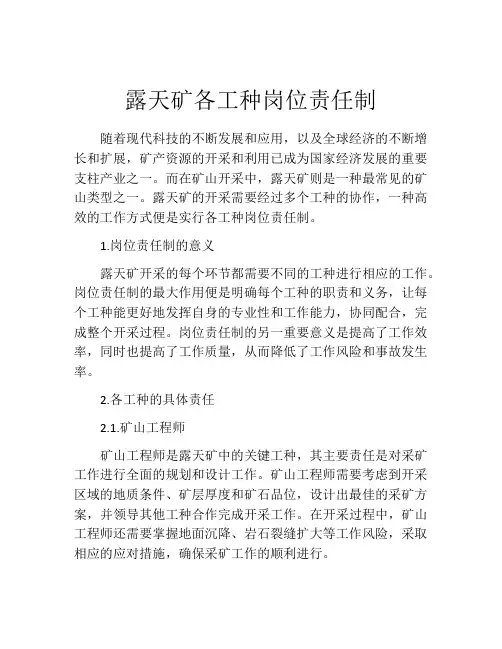 露天矿各工种岗位责任制

随着现代科技的不断发展和应用，以及全球经济的不断增长和扩展，矿产资源的开采和利用已成为国家经济发展的重要支柱产业之一。而在矿山开采中，露天矿则是一种最常见的矿山类型之一。露天矿的开采需要经过多个工种的协作，一种高效的工作方式便是实行各工种岗位责任制。

1.岗位责任制的意义

露天矿开采的每个环节都需要不同的工种进行相应的工作。岗位责任制的最大作用便是明确每个工种的职责和义务，让每个工种能更好地发挥自身的专业性和工作能力，协同配合，完成整个开采过程。岗位责任制的另一重要意义是提高了工作效率，同时也提高了工作质量，从而降低了工作风险和事故发生率。

2.各工种的具体责任

2.1.矿山工程师

矿山工程师是露天矿中的关键工种，其主要责任是对采矿工作进行全面的规划和设计工作。矿山工程师需要考虑到开采区域的地质条件、矿层厚度和矿石品位，设计出最佳的采矿方案，并领导其他工种合作完成开采工作。在开采过程中，矿山工程师还需要掌握地面沉降、岩石裂缝扩大等工作风险，采取相应的应对措施，确保采矿工作的顺利进行。